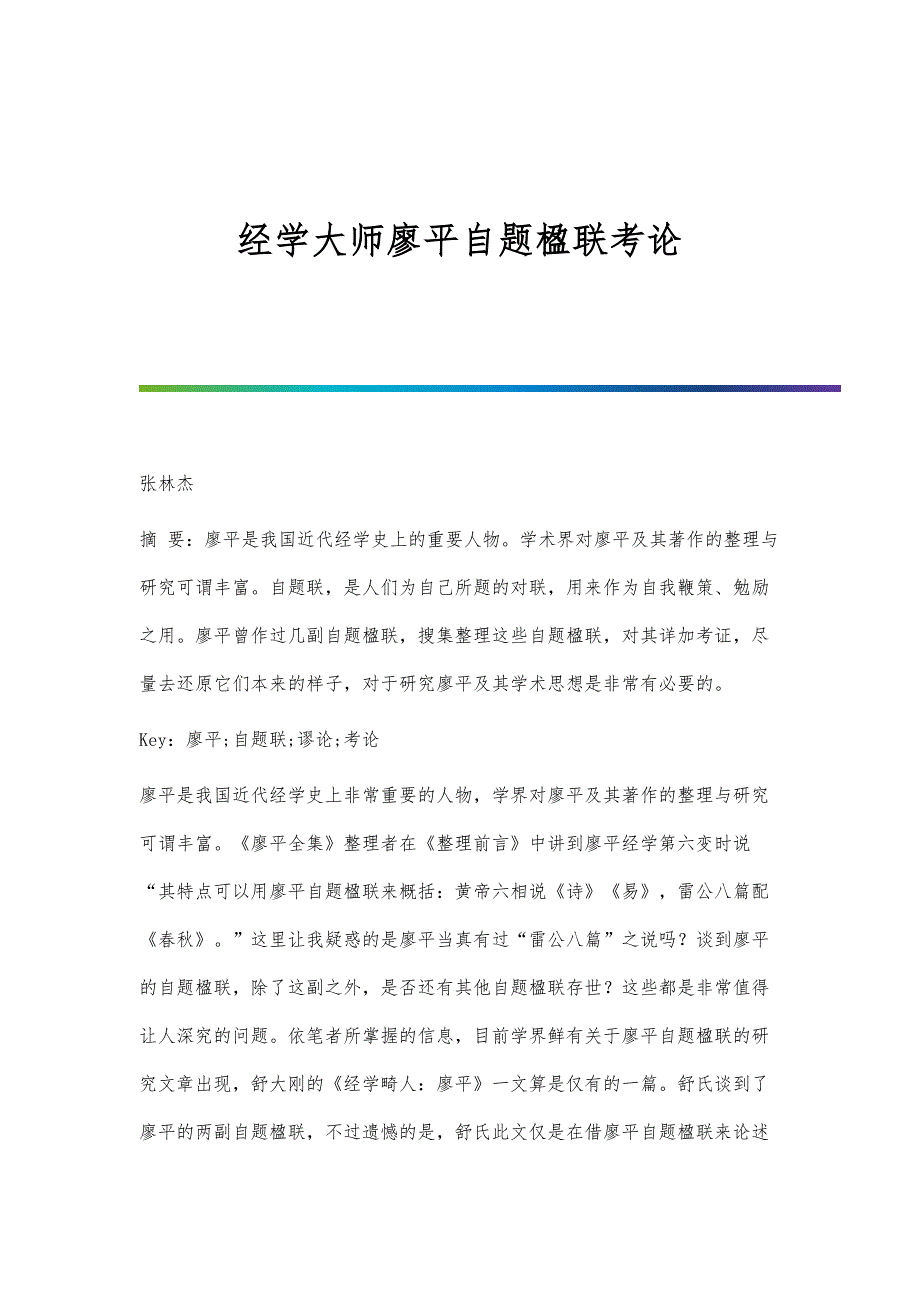 经学大师廖平自题楹联考论

张林杰

摘 要：廖平是我国近代经学史上的重要人物。学术界对廖平及其著作的整理与研究可谓丰富。自题联，是人们为自己所题的对联，用来作为自我鞭策、勉励之用。廖平曾作过几副自题楹联，搜集整理这些自题楹联，对其详加考证，尽量去还原它们本来的样子，对于研究廖平及其学术思想是非常有必要的。

Key：廖平;自题联;谬论;考论

廖平是我国近代经学史上非常重要的人物，学界对廖平及其著作的整理与研究可谓丰富。《廖平全集》整理者在《整理前言》中讲到廖平经学第六变时说“其特点可以用廖平自题楹联来概括：黄帝六相说《诗》《易》，雷公八篇配《春秋》。”这里让我疑惑的是廖平当真有过“雷公八篇”之说吗？谈到廖平的自题楹联，除了这副之外，是否还有其他自题楹联存世？这些都是非常值得让人深究的问题。依笔者所掌握的信息，目前学界鲜有关于廖平自题楹联的研究文章出现，舒大刚的《经学畸人：廖平》一文算是仅有的一篇。舒氏谈到了廖平的两副自题楹联，不过遗憾的是，舒氏此文仅是在借廖平自题楹联来论述